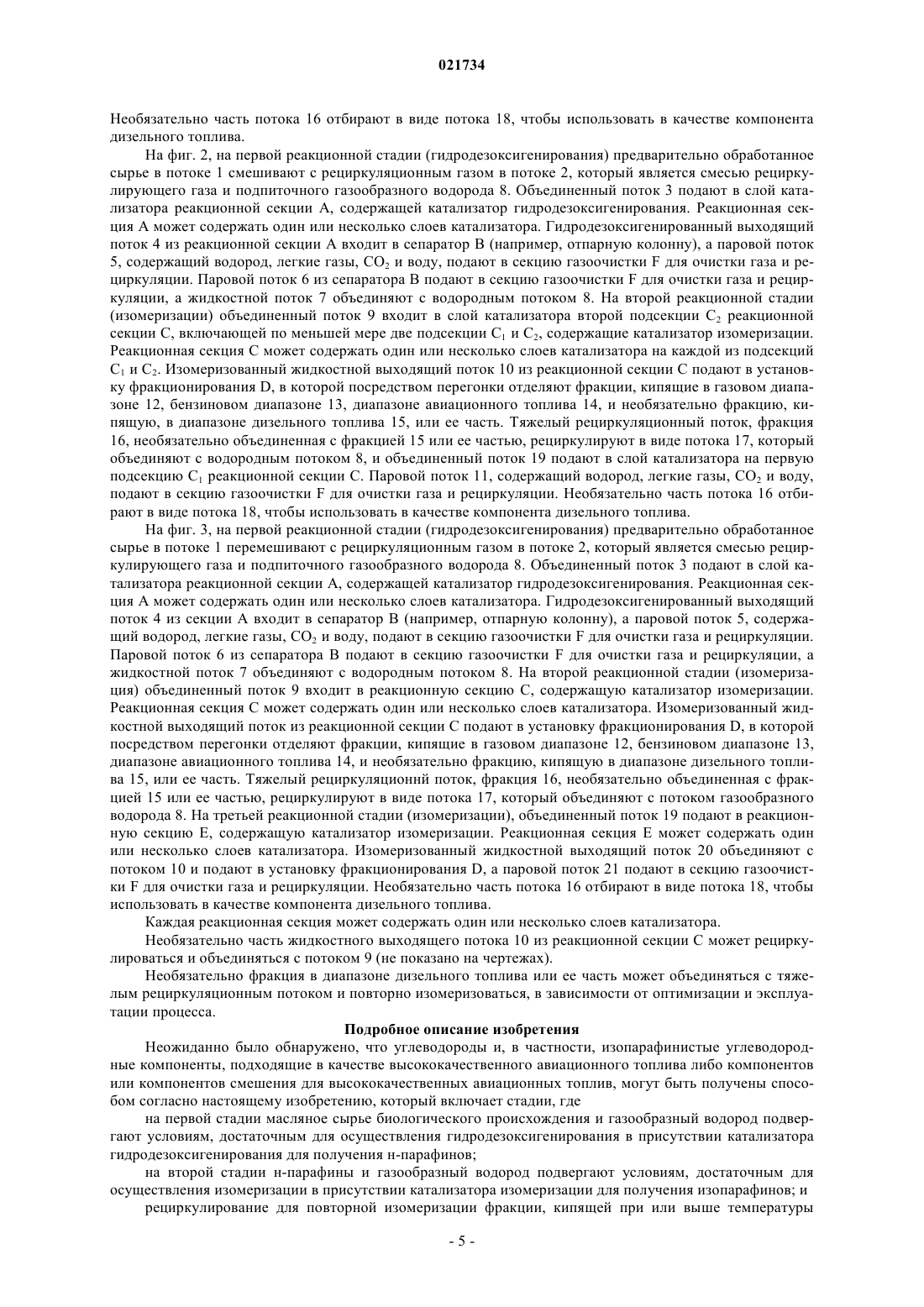 021734

Необязательно часть потока 16 отбирают в виде потока 18, чтобы использовать в качестве компонента дизельного топлива.

На фиг. 2, на первой реакционной стадии (гидродезоксигенирования) предварительно обработанное сырье в потоке 1 смешивают с рециркуляционным газом в потоке 2, который является смесью рециркулирующего газа и подпиточного газообразного водорода 8. Объединенный поток 3 подают в слой катализатора реакционной секции A, содержащей катализатор гидродезоксигенирования. Реакционная секция A может содержать один или несколько слоев катализатора. Гидродезоксигенированный выходящий поток 4 из реакционной секции A входит в сепаратор B (например, отпарную колонну), а паровой поток 5, содержащий водород, легкие газы, $CO_2$ и воду, подают в секцию газоочистки F для очистки газа и рециркуляции. Паровой поток 6 из сепаратора B подают в секцию газоочистки F для очистки газа и рециркуляции, а жидкостной поток 7 объединяют с водородным потоком 8. На второй реакционной стадии (изомеризации) объединенный поток 9 входит в слой катализатора второй подсекции $C_2$ реакционной секции C, включающей по меньшей мере две подсекции $C_1$ и $C_2$, содержащие катализатор изомеризации. Реакционная секция C может содержать один или несколько слоев катализатора на каждой из подсекций $C_1$ и $C_2$. Изомеризованный жидкостной выходящий поток 10 из реакционной секции C подают в установку фракционирования D, в которой посредством перегонки отделяют фракции, кипящие в газовом диапазоне 12, бензиновом диапазоне 13, диапазоне авиационного топлива 14, и необязательно фракцию, кипящую, в диапазоне дизельного топлива 15, или ее часть. Тяжелый рециркуляционный поток, фракция 16, необязательно объединенная с фракцией 15 или ее частью, рециркулируют в виде потока 17, который объединяют с водородным потоком 8, и объединенный поток 19 подают в слой катализатора на первую подсекцию $C_1$ реакционной секции C. Паровой поток 11, содержащий водород, легкие газы, $CO_2$ и воду, подают в секцию газоочистки F для очистки газа и рециркуляции. Необязательно часть потока 16 отбирают в виде потока 18, чтобы использовать в качестве компонента дизельного топлива.

На фиг. 3, на первой реакционной стадии (гидродезоксигенирования) предварительно обработанное сырье в потоке 1 перемешивают с рециркуляционным газом в потоке 2, который является смесью рециркулирующего газа и подпиточного газообразного водорода 8. Объединенный поток 3 подают в слой катализатора реакционной секции A, содержащей катализатор гидродезоксигенирования. Реакционная секция A может содержать один или несколько слоев катализатора. Гидродезоксигенированный выходящий поток 4 из секции A входит в сепаратор B (например, отпарную колонну), а паровой поток 5, содержащий водород, легкие газы, $CO_2$ и воду, подают в секцию газоочистки F для очистки газа и рециркуляции. Паровой поток 6 из сепаратора B подают в секцию газоочистки F для очистки газа и рециркуляции, а жидкостной поток 7 объединяют с водородным потоком 8. На второй реакционной стадии (изомеризация) объединенный поток 9 входит в реакционную секцию C, содержащую катализатор изомеризации. Реакционная секция C может содержать один или несколько слоев катализатора. Изомеризованный жидкостной выходящий поток из реакционной секции C подают в установку фракционирования D, в которой посредством перегонки отделяют фракции, кипящие в газовом диапазоне 12, бензиновом диапазоне 13, диапазоне авиационного топлива 14, и необязательно фракцию, кипящую в диапазоне дизельного топлива 15, или ее часть. Тяжелый рециркуляционнй поток, фракция 16, необязательно объединенная с фракцией 15 или ее частью, рециркулируют в виде потока 17, который объединяют с потоком газообразного водорода 8. На третьей реакционной стадии (изомеризации), объединенный поток 19 подают в реакционную секцию E, содержащую катализатор изомеризации. Реакционная секция E может содержать один или несколько слоев катализатора. Изомеризованный жидкостной выходящий поток 20 объединяют с потоком 10 и подают в установку фракционирования D, а паровой поток 21 подают в секцию газоочистки F для очистки газа и рециркуляции. Необязательно часть потока 16 отбирают в виде потока 18, чтобы использовать в качестве компонента дизельного топлива.

Каждая реакционная секция может содержать один или несколько слоев катализатора.

Необязательно часть жидкостного выходящего потока 10 из реакционной секции C может рециркулироваться и объединяться с потоком 9 (не показано на чертежах).

Необязательно фракция в диапазоне дизельного топлива или ее часть может объединяться с тяжелым рециркуляционным потоком и повторно изомеризоваться, в зависимости от оптимизации и эксплуатации процесса.

Подробное описание изобретения

Неожиданно было обнаружено, что углеводороды и, в частности, изопарафинистые углеводородные компоненты, подходящие в качестве высококачественного авиационного топлива либо компонентов или компонентов смешения для высококачественных авиационных топлив, могут быть получены способом согласно настоящему изобретению, который включает стадии, где

на первой стадии масляное сырье биологического происхождения и газообразный водород подвергают условиям, достаточным для осуществления гидродезоксигенирования в присутствии катализатора гидродезоксигенирования для получения н-парафинов;

на второй стадии н-парафины и газообразный водород подвергают условиям, достаточным для осуществления изомеризации в присутствии катализатора изомеризации для получения изопарафинов; и

рециркулирование для повторной изомеризации фракции, кипящей при или выше температуры

- 5 -